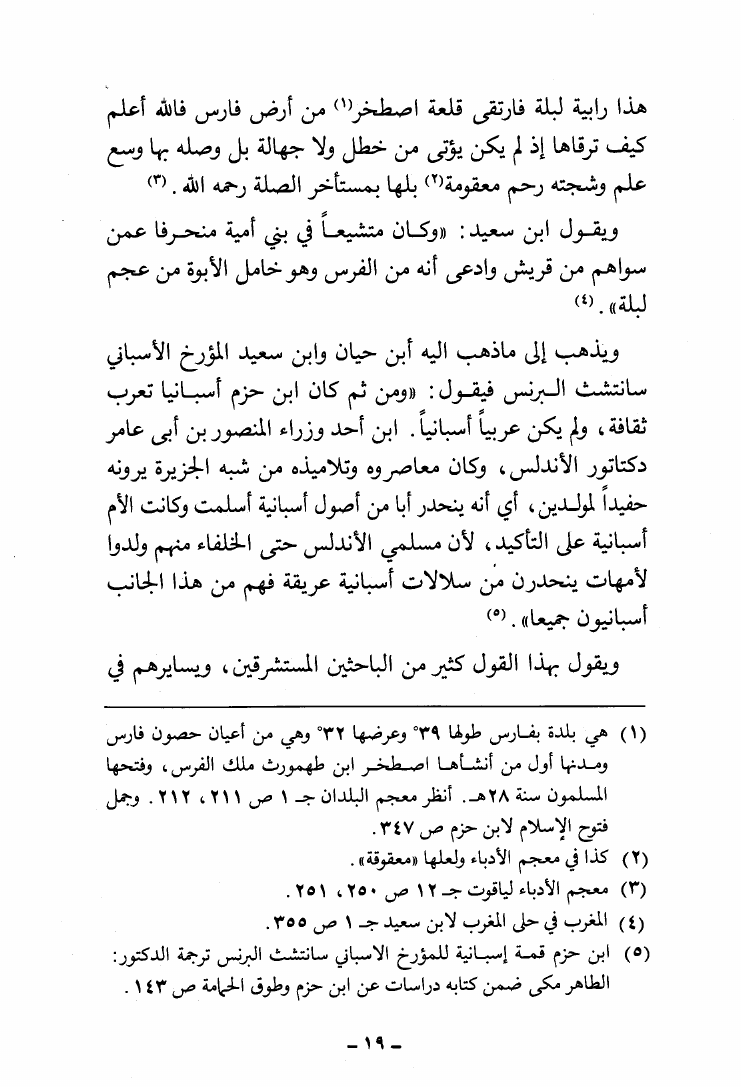 هذا رابية لبلة فارتقى قلعة اصطخر⁽١⁾ من أرض فارس فالله أعلم كيف ترقاها إذ لم يكن يؤتى من خطل ولا جهالة بل وصله بها وسع علم وشجته رحم معقومة⁽٢⁾ بلها بمستأخر الصلة رحمه الله. ⁽٣⁾

ويقول ابن سعيد: «وكان متشيعاً في بني أمية منحرفا عمن سواهم من قريش وادعى أنه من الفرس وهو خامل الأبوة من عجم لبلة». ⁽٤⁾

ويذهب إلى ماذهب اليه أبن حيان وابن سعيد المؤرخ الأسباني سانتشث البرنس فيقول: «ومن ثم كان ابن حزم أسبانيا تعرب ثقافة، ولم يكن عربياً أسبانياً. ابن أحد وزراء المنصور بن أبى عامر دكتاتور الأندلس، وكان معاصروه وتلاميذه من شبه الجزيرة يرونه حفيداً لمولدين، أي أنه ينحدر أبا من أصول أسبانية أسلمت وكانت الأم أسبانية على التأكيد، لأن مسلمي الأندلس حتى الخلفاء منهم ولدوا لأمهات ينحدرن من سلالات أسبانية عريقة فهم من هذا الجانب أسبانيون جميعا». ⁽٥⁾

ويقول بهذا القول كثير من الباحثين المستشرقين، ويسايرهم في

(١) هي بلدة بفارس طولها ٣٩° وعرضها ٣٢° وهي من أعيان حصون فارس ومدنها أول من أنشأها اصطخر ابن طهمورث ملك الفرس، وفتحها المسلمون سنة ٢٨هـ. أنظر معجم البلدان جـ ١ ص ٢١١، ٢١٢. وجمل فتوح الإسلام لابن حزم ص ٣٤٧.
(٢) كذا في معجم الأدباء ولعلها «معقوقة».
(٣) معجم الأدباء لياقوت جـ ١٢ ص ٢٥٠، ٢٥١.
(٤) المغرب في حلى المغرب لابن سعيد جـ ١ ص ٣٥٥.
(٥) ابن حزم قمة إسبانية للمؤرخ الاسباني سانتشث البرنس ترجمة الدكتور: الطاهر مكى ضمن كتابه دراسات عن ابن حزم وطوق الحمامة ص ١٤٣.

- ١٩ -